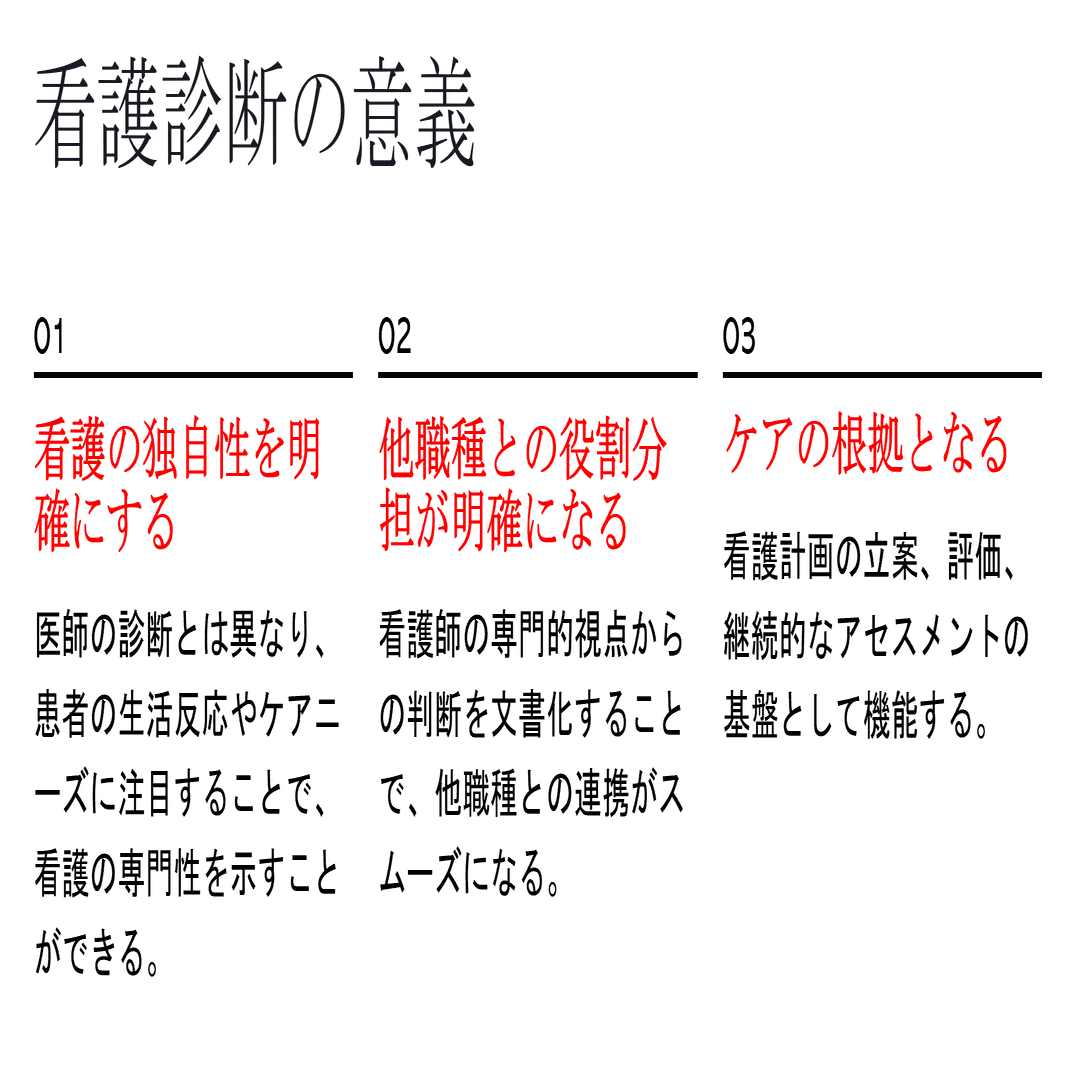 看護診断の意義

01

看護の独自性を明確にする

医師の診断とは異なり、患者の生活反応やケアニーズに注目することで、看護の専門性を示すことができる。

02

他職種との役割分担が明確になる

看護師の専門的視点からの判断を文書化することで、他職種との連携がスムーズになる。

03

ケアの根拠となる

看護計画の立案、評価、継続的なアセスメントの基盤として機能する。